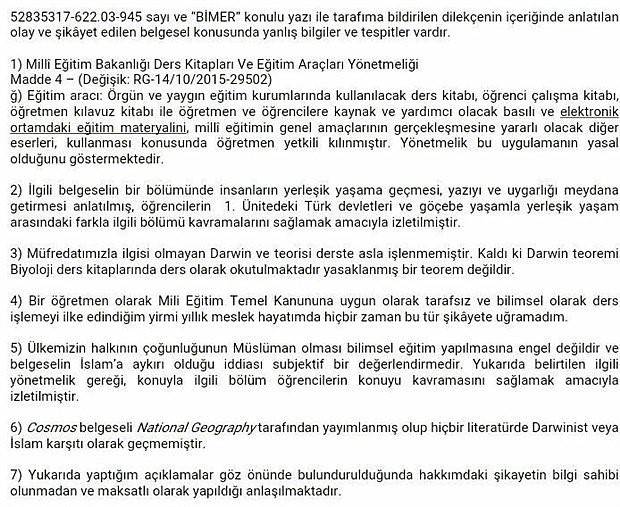 52835317-622.03-945 sayı ve "BİMER" konulu yazı ile tarafıma bildirilen dilekçenin içeriğinde anlatılan olay ve şikâyet edilen belgesel konusunda yanlış bilgiler ve tespitler vardır.

1) Milli Eğitim Bakanlığı Ders Kitapları Ve Eğitim Araçları Yönetmeliği
Madde 4 – (Değişik: RG-14/10/2015-29502)
ğ) Eğitim aracı: Örgün ve yaygın eğitim kurumlarında kullanılacak ders kitabı, öğrenci çalışma kitabı, öğretmen kılavuz kitabı ile öğretmen ve öğrencilere kaynak ve yardımcı olacak basılı ve elektronik ortamdaki eğitim materyalini, milli eğitimin genel amaçlarının gerçekleşmesine yararlı olacak diğer eserleri, kullanması konusunda öğretmen yetkili kılınmıştır. Yönetmelik bu uygulamanın yasal olduğunu göstermektedir.

2) İlgili belgeselin bir bölümünde insanların yerleşik yaşama geçmesi, yazıyı ve uygarlığı meydana getirmesi anlatılmış, öğrencilerin 1. Ünitedeki Türk devletleri ve göçebe yaşamla yerleşik yaşam arasındaki farkla ilgili bölümü kavramalarını sağlamak amacıyla izletilmiştir.

3) Müfredatımızla ilgisi olmayan Darwin ve teorisi derste asla işlenmemiştir. Kaldı ki Darwin teoremi Biyoloji ders kitaplarında ders olarak okutulmaktadır yasaklanmış bir teorem değildir.

4) Bir öğretmen olarak Mili Eğitim Temel Kanununa uygun olarak tarafsız ve bilimsel olarak ders işlemeyi ilke edindiğim yirmi yıllık meslek hayatımda hiçbir zaman bu tür şikâyete uğramadım.

5) Ülkemizin halkının çoğunluğunun Müslüman olması bilimsel eğitim yapılmasına engel değildir ve belgeselin İslam'a aykırı olduğu iddiası subjektif bir değerlendirmedir. Yukarıda belirtilen ilgili yönetmelik gereği, konuyla ilgili bölüm öğrencilerin konuyu kavramasını sağlamak amacıyla izletilmiştir.

6) Cosmos belgeseli National Geography tarafından yayımlanmış olup hiçbir literatürde Darwinist veya İslam karşıtı olarak geçmemiştir.

7) Yukarıda yaptığım açıklamalar göz önünde bulundurulduğunda hakkımdaki şikayetin bilgi sahibi olunmadan ve maksatlı olarak yapıldığı anlaşılmaktadır.